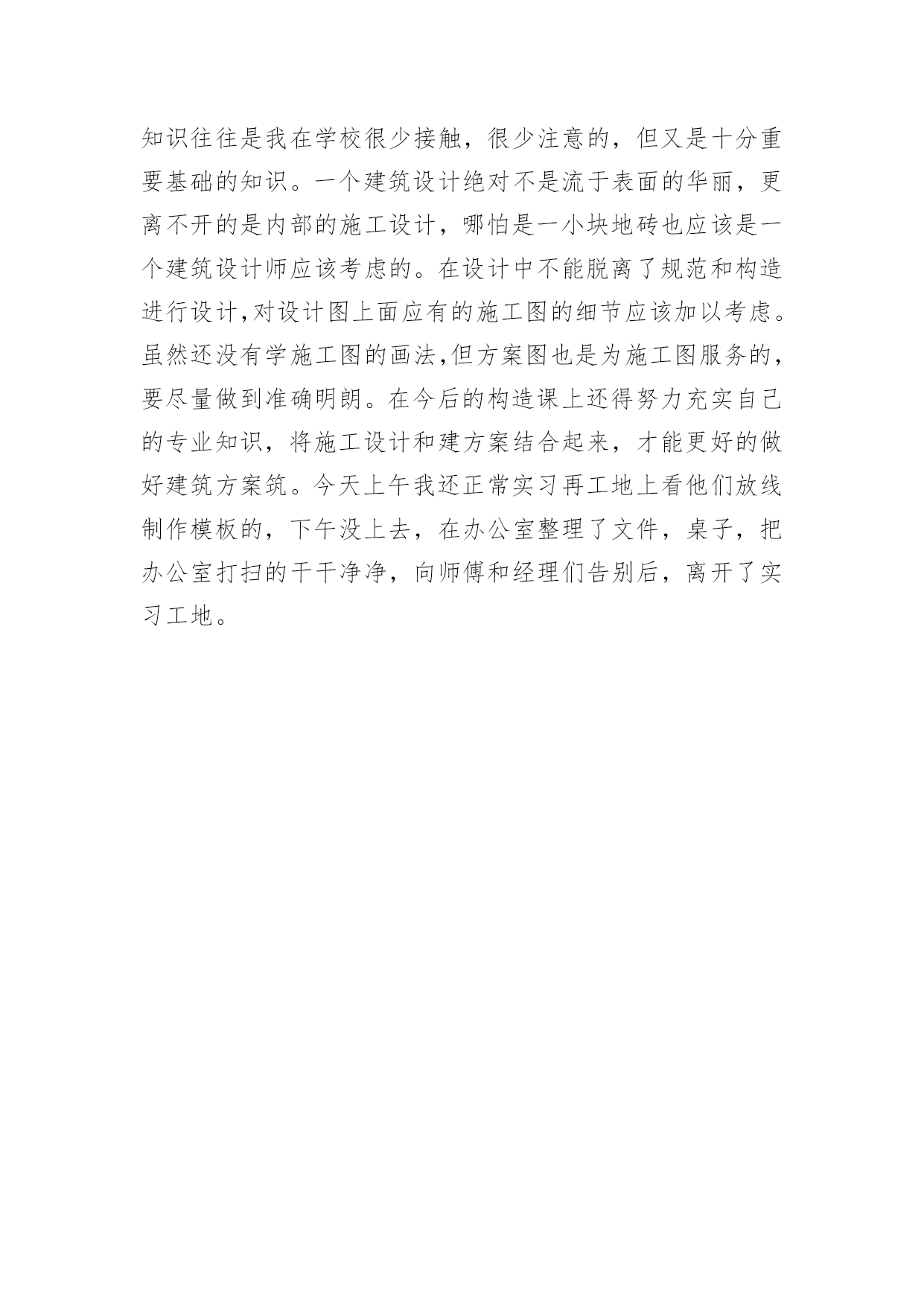 知识往往是我在学校很少接触，很少注意的，但又是十分重要基础的知识。一个建筑设计绝对不是流于表面的华丽，更离不开的是内部的施工设计，哪怕是一小块地砖也应该是一个建筑设计师应该考虑的。在设计中不能脱离了规范和构造进行设计,对设计图上面应有的施工图的细节应该加以考虑。虽然还没有学施工图的画法,但方案图也是为施工图服务的,要尽量做到准确明朗。在今后的构造课上还得努力充实自己的专业知识，将施工设计和建方案结合起来，才能更好的做好建筑方案筑。今天上午我还正常实习再工地上看他们放线制作模板的，下午没上去，在办公室整理了文件，桌子，把办公室打扫的干干净净，向师傅和经理们告别后，离开了实习工地。